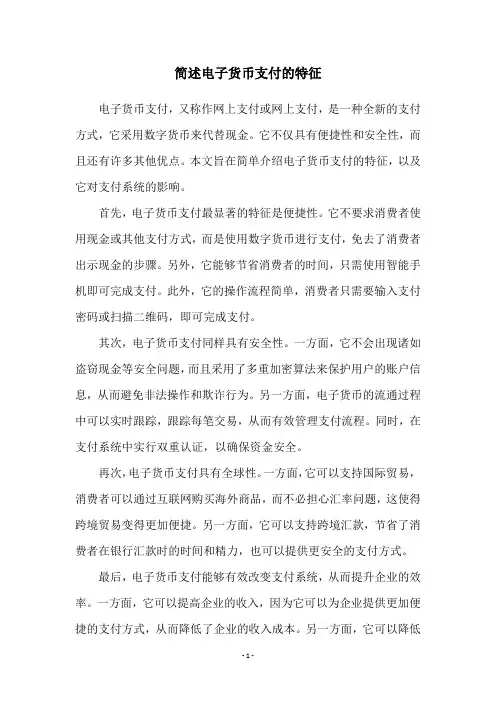 简述电子货币支付的特征

电子货币支付，又称作网上支付或网上支付，是一种全新的支付方式，它采用数字货币来代替现金。它不仅具有便捷性和安全性，而且还有许多其他优点。本文旨在简单介绍电子货币支付的特征，以及它对支付系统的影响。

首先，电子货币支付最显著的特征是便捷性。它不要求消费者使用现金或其他支付方式，而是使用数字货币进行支付，免去了消费者出示现金的步骤。另外，它能够节省消费者的时间，只需使用智能手机即可完成支付。此外，它的操作流程简单，消费者只需要输入支付密码或扫描二维码，即可完成支付。

其次，电子货币支付同样具有安全性。一方面，它不会出现诸如盗窃现金等安全问题，而且采用了多重加密算法来保护用户的账户信息，从而避免非法操作和欺诈行为。另一方面，电子货币的流通过程中可以实时跟踪，跟踪每笔交易，从而有效管理支付流程。同时，在支付系统中实行双重认证，以确保资金安全。

再次，电子货币支付具有全球性。一方面，它可以支持国际贸易，消费者可以通过互联网购买海外商品，而不必担心汇率问题，这使得跨境贸易变得更加便捷。另一方面，它可以支持跨境汇款，节省了消费者在银行汇款时的时间和精力，也可以提供更安全的支付方式。

最后，电子货币支付能够有效改变支付系统，从而提升企业的效率。一方面，它可以提高企业的收入，因为它可以为企业提供更加便捷的支付方式，从而降低了企业的收入成本。另一方面，它可以降低

- 1 -